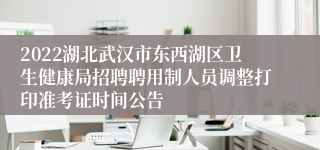 2022湖北武汉市东西湖区卫生健康局招聘聘用制人员调整打印准考证时间公告